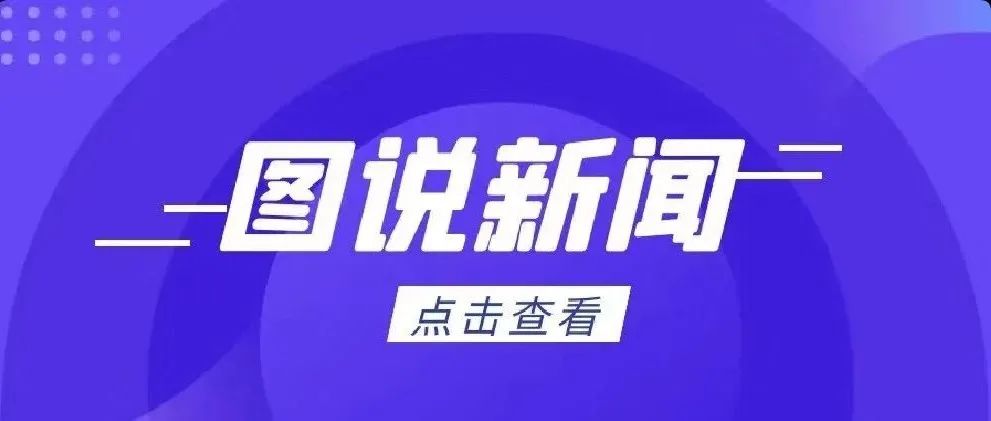 图说新闻

点击查看